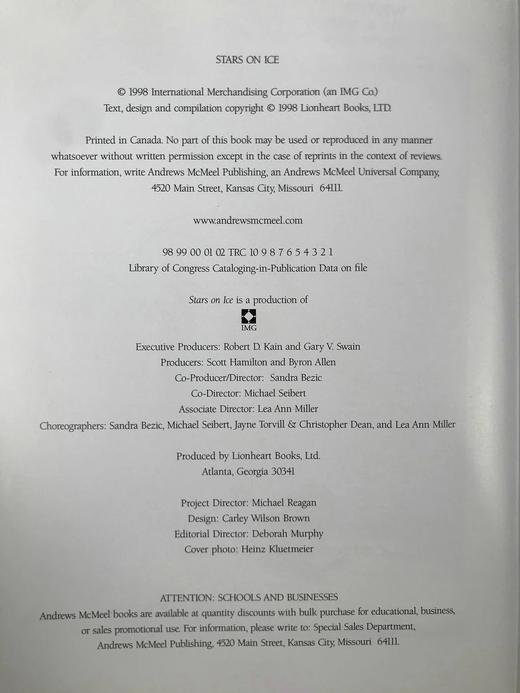 STARS ON ICE

© 1998 International Merchandising Corporation (an IMG Co.)
Text, design and compilation copyright © 1998 Lionheart Books, LTD.

Printed in Canada. No part of this book may be used or reproduced in any manner whatsoever without written permission except in the case of reprints in the context of reviews. For information, write Andrews McMeel Publishing, an Andrews McMeel Universal Company, 4520 Main Street, Kansas City, Missouri 64111.

www.andrewsmcmeel.com

98 99 00 01 02 TRC 10 9 8 7 6 5 4 3 2 1
Library of Congress Cataloging-in-Publication Data on file

Stars on Ice is a production of

IMG

Executive Producers: Robert D. Kain and Gary V. Swain
Producers: Scott Hamilton and Byron Allen
Co-Producer/Director: Sandra Bezic
Co-Director: Michael Seibert
Associate Director: Lea Ann Miller
Choreographers: Sandra Bezic, Michael Seibert, Jayne Torvill & Christopher Dean, and Lea Ann Miller

Produced by Lionheart Books, Ltd.
Atlanta, Georgia 30341

Project Director: Michael Reagan
Design: Carley Wilson Brown
Editorial Director: Deborah Murphy
Cover photo: Heinz Kluetmeier

ATTENTION: SCHOOLS AND BUSINESSES
Andrews McMeel books are available at quantity discounts with bulk purchase for educational, business, or sales promotional use. For information, please write to: Special Sales Department, Andrews McMeel Publishing, 4520 Main Street, Kansas City, Missouri 64111.